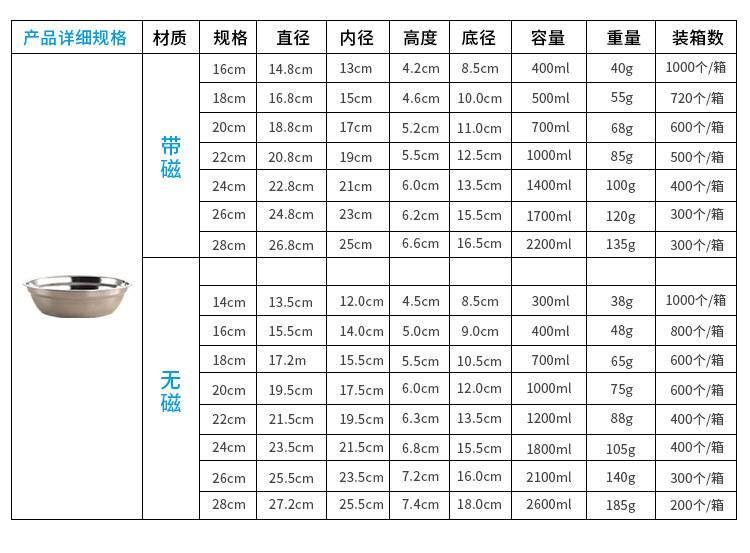 | 产品详细规格 | 材质 | 规格 | 直径 | 内径 | 高度 | 底径 | 容量 | 重量 | 装箱数 |
|---|---|---|---|---|---|---|---|---|---|
| | 带磁 | 16cm | 14.8cm | 13cm | 4.2cm | 8.5cm | 400ml | 40g | 1000个/箱 |
| | | 18cm | 16.8cm | 15cm | 4.6cm | 10.0cm | 500ml | 55g | 720个/箱 |
| | | 20cm | 18.8cm | 17cm | 5.2cm | 11.0cm | 700ml | 68g | 600个/箱 |
| | | 22cm | 20.8cm | 19cm | 5.5cm | 12.5cm | 1000ml | 85g | 500个/箱 |
| | | 24cm | 22.8cm | 21cm | 6.0cm | 13.5cm | 1400ml | 100g | 400个/箱 |
| | | 26cm | 24.8cm | 23cm | 6.2cm | 15.5cm | 1700ml | 120g | 300个/箱 |
| | | 28cm | 26.8cm | 25cm | 6.6cm | 16.5cm | 2200ml | 135g | 300个/箱 |
| | 无磁 | | | | | | | | |
| | | 14cm | 13.5cm | 12.0cm | 4.5cm | 8.5cm | 300ml | 38g | 1000个/箱 |
| | | 16cm | 15.5cm | 14.0cm | 5.0cm | 9.0cm | 400ml | 48g | 800个/箱 |
| | | 18cm | 17.2m | 15.5cm | 5.5cm | 10.5cm | 700ml | 65g | 600个/箱 |
| | | 20cm | 19.5cm | 17.5cm | 6.0cm | 12.0cm | 1000ml | 75g | 600个/箱 |
| | | 22cm | 21.5cm | 19.5cm | 6.3cm | 13.5cm | 1200ml | 88g | 400个/箱 |
| | | 24cm | 23.5cm | 21.5cm | 6.8cm | 15.5cm | 1800ml | 105g | 400个/箱 |
| | | 26cm | 25.5cm | 23.5cm | 7.2cm | 16.0cm | 2100ml | 140g | 300个/箱 |
| | | 28cm | 27.2cm | 25.5cm | 7.4cm | 18.0cm | 2600ml | 185g | 200个/箱 |